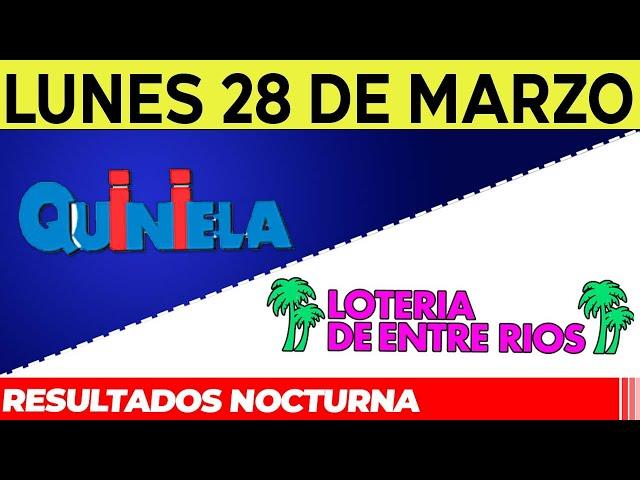 LUNES 28 DE MARZO

QUINIELA

LOTERIA DE ENTRE RIOS

RESULTADOS NOCTURNA